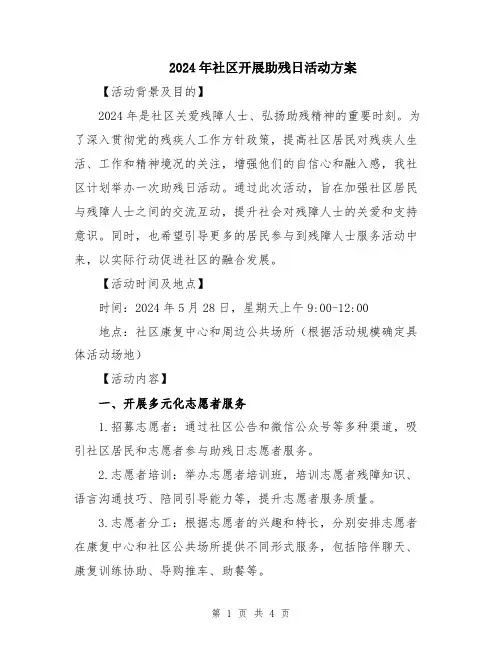 2024年社区开展助残日活动方案

【活动背景及目的】

2024年是社区关爱残障人士、弘扬助残精神的重要时刻。为了深入贯彻党的残疾人工作方针政策，提高社区居民对残疾人生活、工作和精神境况的关注，增强他们的自信心和融入感，我社区计划举办一次助残日活动。通过此次活动，旨在加强社区居民与残障人士之间的交流互动，提升社会对残障人士的关爱和支持意识。同时，也希望引导更多的居民参与到残障人士服务活动中来，以实际行动促进社区的融合发展。

【活动时间及地点】

时间：2024年5月28日，星期天上午9:00-12:00

地点：社区康复中心和周边公共场所（根据活动规模确定具体活动场地）

【活动内容】

一、开展多元化志愿者服务

1.招募志愿者：通过社区公告和微信公众号等多种渠道，吸引社区居民和志愿者参与助残日志愿者服务。

2.志愿者培训：举办志愿者培训班，培训志愿者残障知识、语言沟通技巧、陪同引导能力等，提升志愿者服务质量。

3.志愿者分工：根据志愿者的兴趣和特长，分别安排志愿者在康复中心和社区公共场所提供不同形式服务，包括陪伴聊天、康复训练协助、导购推车、助餐等。

第 1 页 共 4 页